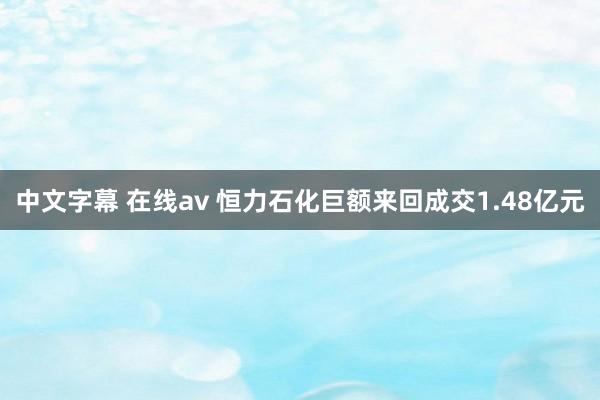 中文字幕 在线av 恒力石化巨额来回成交1.48亿元